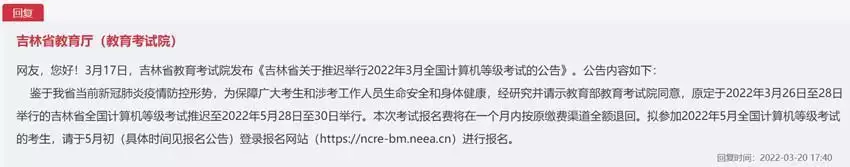 回复

吉林省教育厅（教育考试院）

网友，您好！3月17日，吉林省教育考试院发布《吉林省关于推迟举行2022年3月全国计算机等级考试的公告》。公告内容如下：

鉴于我省当前新冠肺炎疫情防控形势，为保障广大考生和涉考工作人员生命安全和身体健康，经研究并请示教育部教育考试院同意，原定于2022年3月26日至28日举行的吉林省全国计算机等级考试推迟至2022年5月28日至30日举行。本次考试报名费将在一个月内按原缴费渠道全额退回。拟参加2022年5月全国计算机等级考试的考生，请于5月初（具体时间见报名公告）登录报名网站（https://ncre-bm.neea.cn）进行报名。

回复时间：2022-03-20 17:40